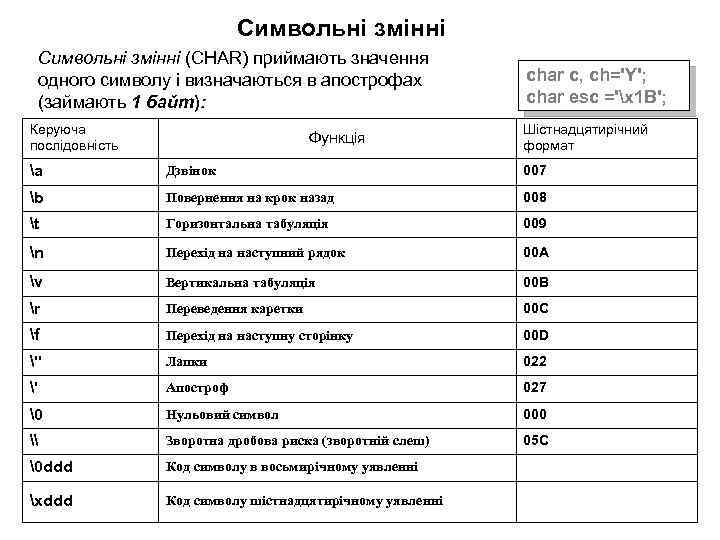 Символьні змінні

Символьні змінні (CHAR) приймають значення одного символу і визначаються в апострофах (займають 1 байт):

char c, ch='Y';
char esc ='\x1B';

| Керуюча послідовність | Функція | Шістнадцятирічний формат |
|---|---|---|
| \a | Дзвінок | 007 |
| \b | Повернення на крок назад | 008 |
| \t | Горизонтальна табуляція | 009 |
| \n | Перехід на наступний рядок | 00A |
| \v | Вертикальна табуляція | 00B |
| \r | Переведення каретки | 00C |
| \f | Перехід на наступну сторінку | 00D |
| \" | Лапки | 022 |
| \' | Апостроф | 027 |
| \0 | Нульовий символ | 000 |
| \\ | Зворотна дробова риска (зворотній слеш) | 05C |
| \0ddd | Код символу в восьмирічному уявленні | |
| \xddd | Код символу шістнадцятирічному уявленні | |